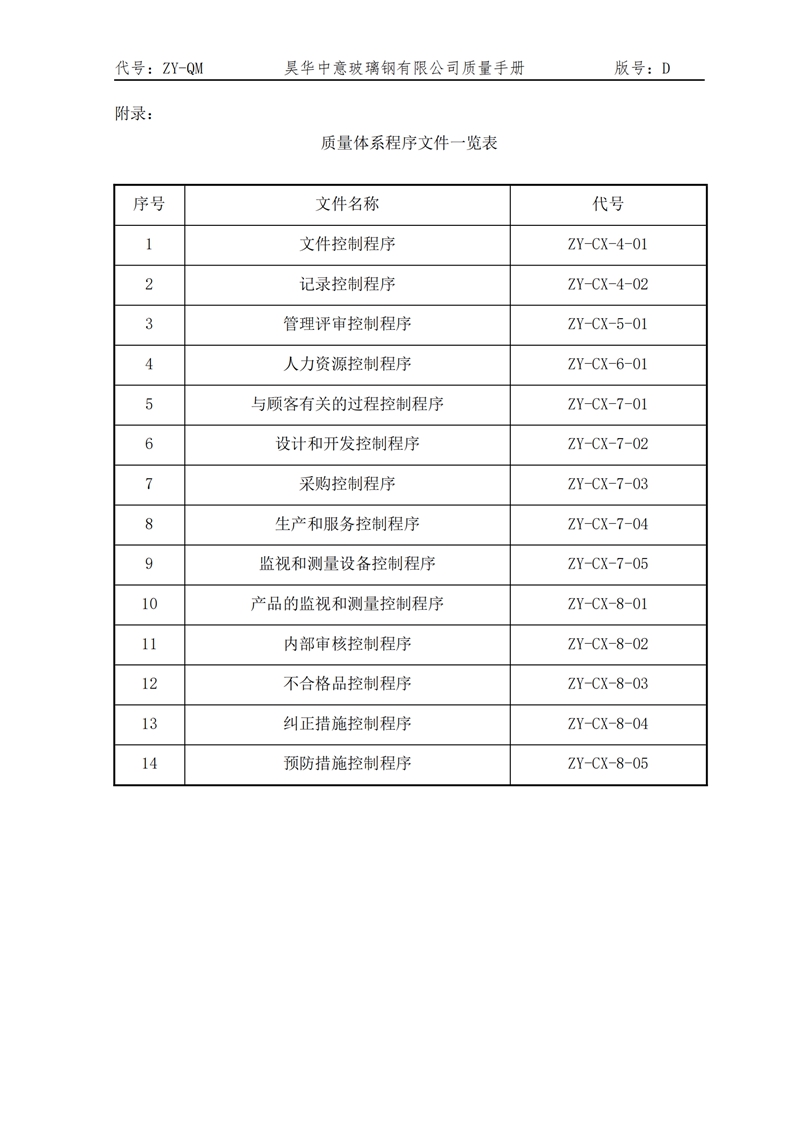 代号：ZY-QM　　昊华中意玻璃钢有限公司质量手册　　版号：D

附录：

质量体系程序文件一览表

| 序号 | 文件名称 | 代号 |
|---|---|---|
| 1 | 文件控制程序 | ZY-CX-4-01 |
| 2 | 记录控制程序 | ZY-CX-4-02 |
| 3 | 管理评审控制程序 | ZY-CX-5-01 |
| 4 | 人力资源控制程序 | ZY-CX-6-01 |
| 5 | 与顾客有关的过程控制程序 | ZY-CX-7-01 |
| 6 | 设计和开发控制程序 | ZY-CX-7-02 |
| 7 | 采购控制程序 | ZY-CX-7-03 |
| 8 | 生产和服务控制程序 | ZY-CX-7-04 |
| 9 | 监视和测量设备控制程序 | ZY-CX-7-05 |
| 10 | 产品的监视和测量控制程序 | ZY-CX-8-01 |
| 11 | 内部审核控制程序 | ZY-CX-8-02 |
| 12 | 不合格品控制程序 | ZY-CX-8-03 |
| 13 | 纠正措施控制程序 | ZY-CX-8-04 |
| 14 | 预防措施控制程序 | ZY-CX-8-05 |